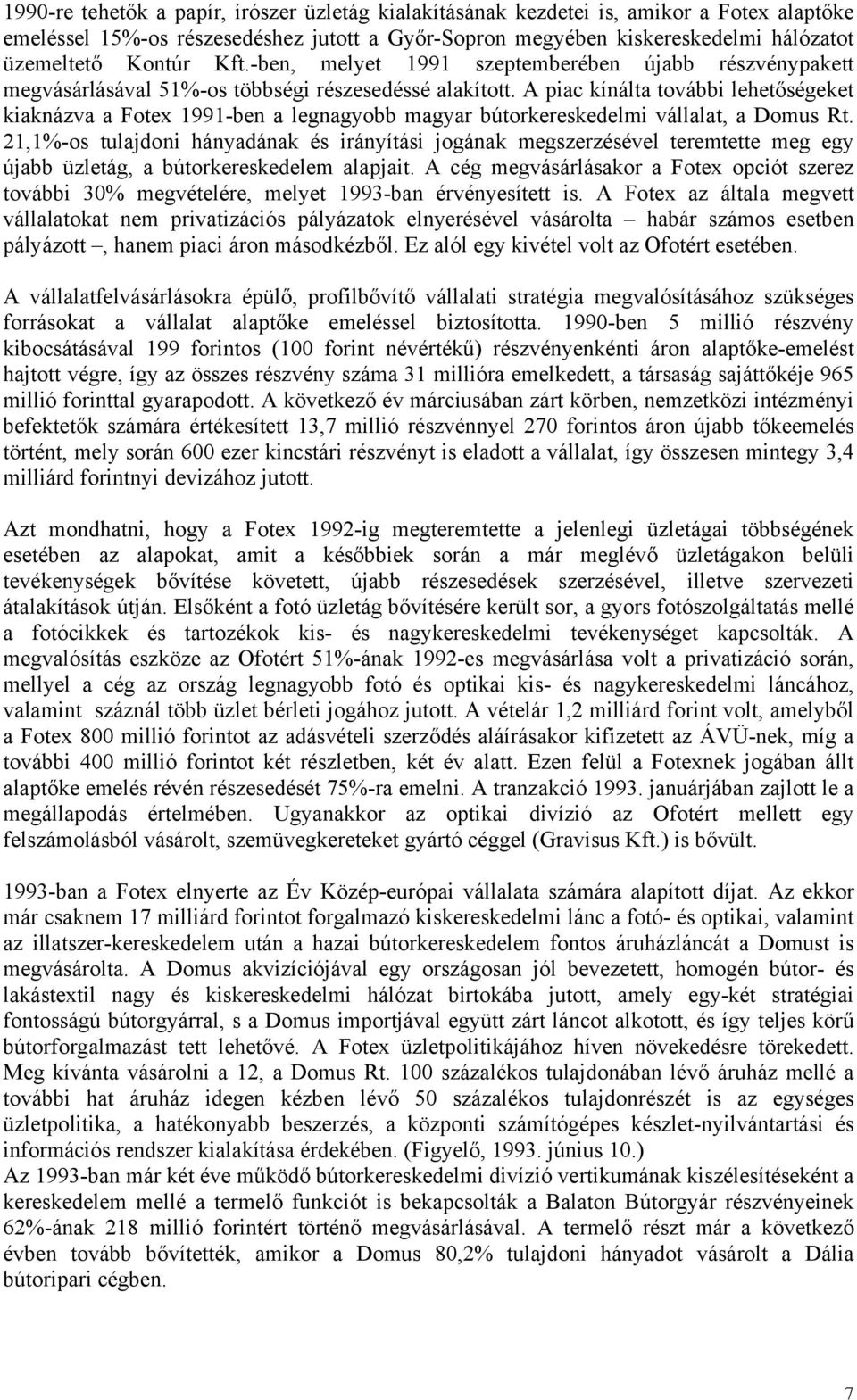 1990-re tehetők a papír, írószer üzletág kialakításának kezdetei is, amikor a Fotex alaptőke emeléssel 15%-os részesedéshez jutott a Győr-Sopron megyében kiskereskedelmi hálózatot üzemeltető Kontúr Kft.-ben, melyet 1991 szeptemberében újabb részvénypakett megvásárlásával 51%-os többségi részesedéssé alakított. A piac kínálta további lehetőségeket kiaknázva a Fotex 1991-ben a legnagyobb magyar bútorkereskedelmi vállalat, a Domus Rt. 21,1%-os tulajdoni hányadának és irányítási jogának megszerzésével teremtette meg egy újabb üzletág, a bútorkereskedelem alapjait. A cég megvásárlásakor a Fotex opciót szerez további 30% megvételére, melyet 1993-ban érvényesített is. A Fotex az általa megvett vállalatokat nem privatizációs pályázatok elnyerésével vásárolta – habár számos esetben pályázott –, hanem piaci áron másodkézből. Ez alól egy kivétel volt az Ofotért esetében.

A vállalatfelvásárlásokra épülő, profilbővítő vállalati stratégia megvalósításához szükséges forrásokat a vállalat alaptőke emeléssel biztosította. 1990-ben 5 millió részvény kibocsátásával 199 forintos (100 forint névértékű) részvényenkénti áron alaptőke-emelést hajtott végre, így az összes részvény száma 31 millióra emelkedett, a társaság sajáttőkéje 965 millió forinttal gyarapodott. A következő év márciusában zárt körben, nemzetközi intézményi befektetők számára értékesített 13,7 millió részvénnyel 270 forintos áron újabb tőkeemelés történt, mely során 600 ezer kincstári részvényt is eladott a vállalat, így összesen mintegy 3,4 milliárd forintnyi devizához jutott.

Azt mondhatni, hogy a Fotex 1992-ig megteremtette a jelenlegi üzletágai többségének esetében az alapokat, amit a későbbiek során a már meglévő üzletágakon belüli tevékenységek bővítése követett, újabb részesedések szerzésével, illetve szervezeti átalakítások útján. Elsőként a fotó üzletág bővítésére került sor, a gyors fotószolgáltatás mellé a fotócikkek és tartozékok kis- és nagykereskedelmi tevékenységet kapcsolták. A megvalósítás eszköze az Ofotért 51%-ának 1992-es megvásárlása volt a privatizáció során, mellyel a cég az ország legnagyobb fotó és optikai kis- és nagykereskedelmi láncához, valamint száznál több üzlet bérleti jogához jutott. A vételár 1,2 milliárd forint volt, amelyből a Fotex 800 millió forintot az adásvételi szerződés aláírásakor kifizetett az ÁVÜ-nek, míg a további 400 millió forintot két részletben, két év alatt. Ezen felül a Fotexnek jogában állt alaptőke emelés révén részesedését 75%-ra emelni. A tranzakció 1993. januárjában zajlott le a megállapodás értelmében. Ugyanakkor az optikai divízió az Ofotért mellett egy felszámolásból vásárolt, szemüvegkereteket gyártó céggel (Gravisus Kft.) is bővült.

1993-ban a Fotex elnyerte az Év Közép-európai vállalata számára alapított díjat. Az ekkor már csaknem 17 milliárd forintot forgalmazó kiskereskedelmi lánc a fotó- és optikai, valamint az illatszer-kereskedelem után a hazai bútorkereskedelem fontos áruházláncát a Domust is megvásárolta. A Domus akvizíciójával egy országosan jól bevezetett, homogén bútor- és lakástextil nagy és kiskereskedelmi hálózat birtokába jutott, amely egy-két stratégiai fontosságú bútorgyárral, s a Domus importjával együtt zárt láncot alkotott, és így teljes körű bútorforgalmazást tett lehetővé. A Fotex üzletpolitikájához híven növekedésre törekedett. Meg kívánta vásárolni a 12, a Domus Rt. 100 százalékos tulajdonában lévő áruház mellé a további hat áruház idegen kézben lévő 50 százalékos tulajdonrészét is az egységes üzletpolitika, a hatékonyabb beszerzés, a központi számítógépes készlet-nyilvántartási és információs rendszer kialakítása érdekében. (Figyelő, 1993. június 10.)
Az 1993-ban már két éve működő bútorkereskedelmi divízió vertikumának kiszélesítéseként a kereskedelem mellé a termelő funkciót is bekapcsolták a Balaton Bútorgyár részvényeinek 62%-ának 218 millió forintért történő megvásárlásával. A termelő részt már a következő évben tovább bővítették, amikor a Domus 80,2% tulajdoni hányadot vásárolt a Dália bútoripari cégben.

7